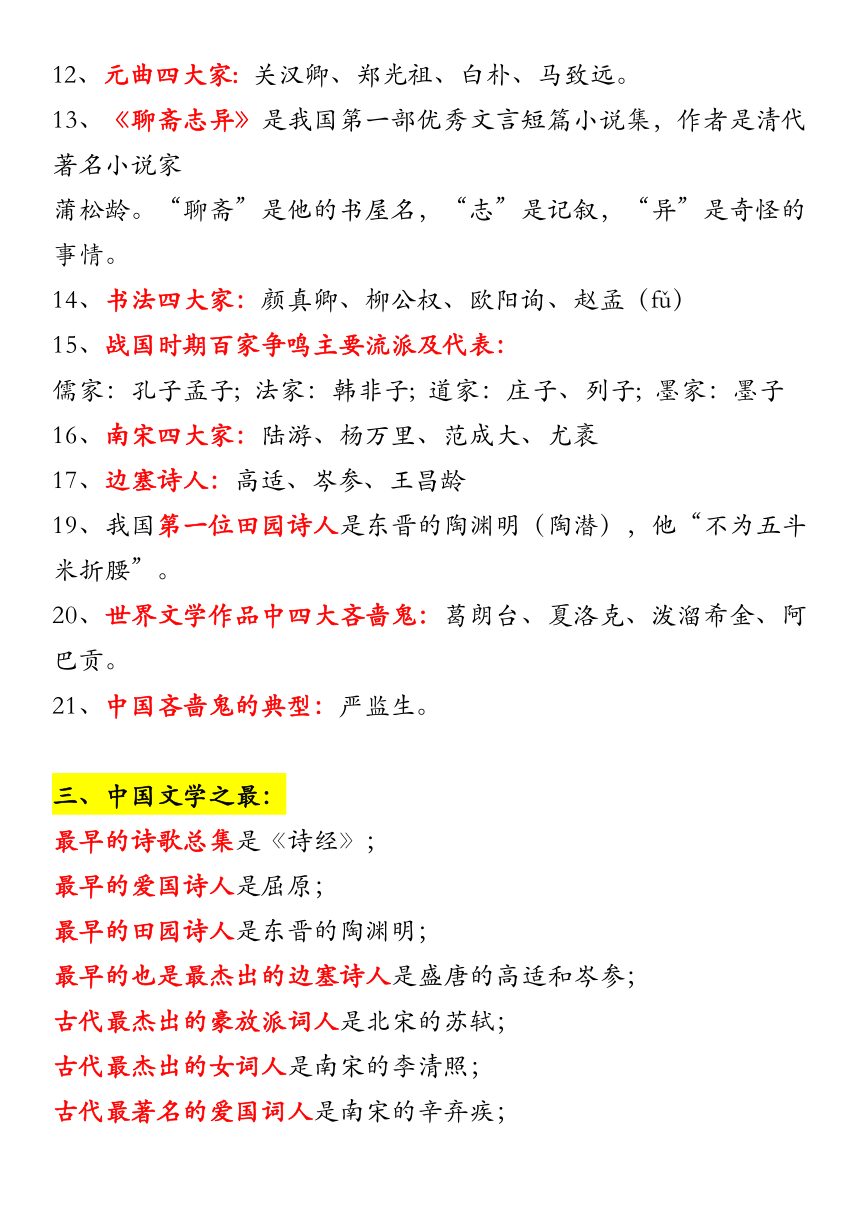 12、元曲四大家：关汉卿、郑光祖、白朴、马致远。

13、《聊斋志异》是我国第一部优秀文言短篇小说集，作者是清代著名小说家

蒲松龄。“聊斋”是他的书屋名，“志”是记叙，“异”是奇怪的事情。

14、书法四大家：颜真卿、柳公权、欧阳询、赵孟（fǔ）

15、战国时期百家争鸣主要流派及代表：

儒家：孔子孟子；法家：韩非子；道家：庄子、列子；墨家：墨子

16、南宋四大家：陆游、杨万里、范成大、尤袤

17、边塞诗人：高适、岑参、王昌龄

19、我国第一位田园诗人是东晋的陶渊明（陶潜），他“不为五斗米折腰”。

20、世界文学作品中四大吝啬鬼：葛朗台、夏洛克、泼溜希金、阿巴贡。

21、中国吝啬鬼的典型：严监生。

三、中国文学之最：

最早的诗歌总集是《诗经》；

最早的爱国诗人是屈原；

最早的田园诗人是东晋的陶渊明；

最早的也是最杰出的边塞诗人是盛唐的高适和岑参；

古代最杰出的豪放派词人是北宋的苏轼；

古代最杰出的女词人是南宋的李清照；

古代最著名的爱国词人是南宋的辛弃疾；